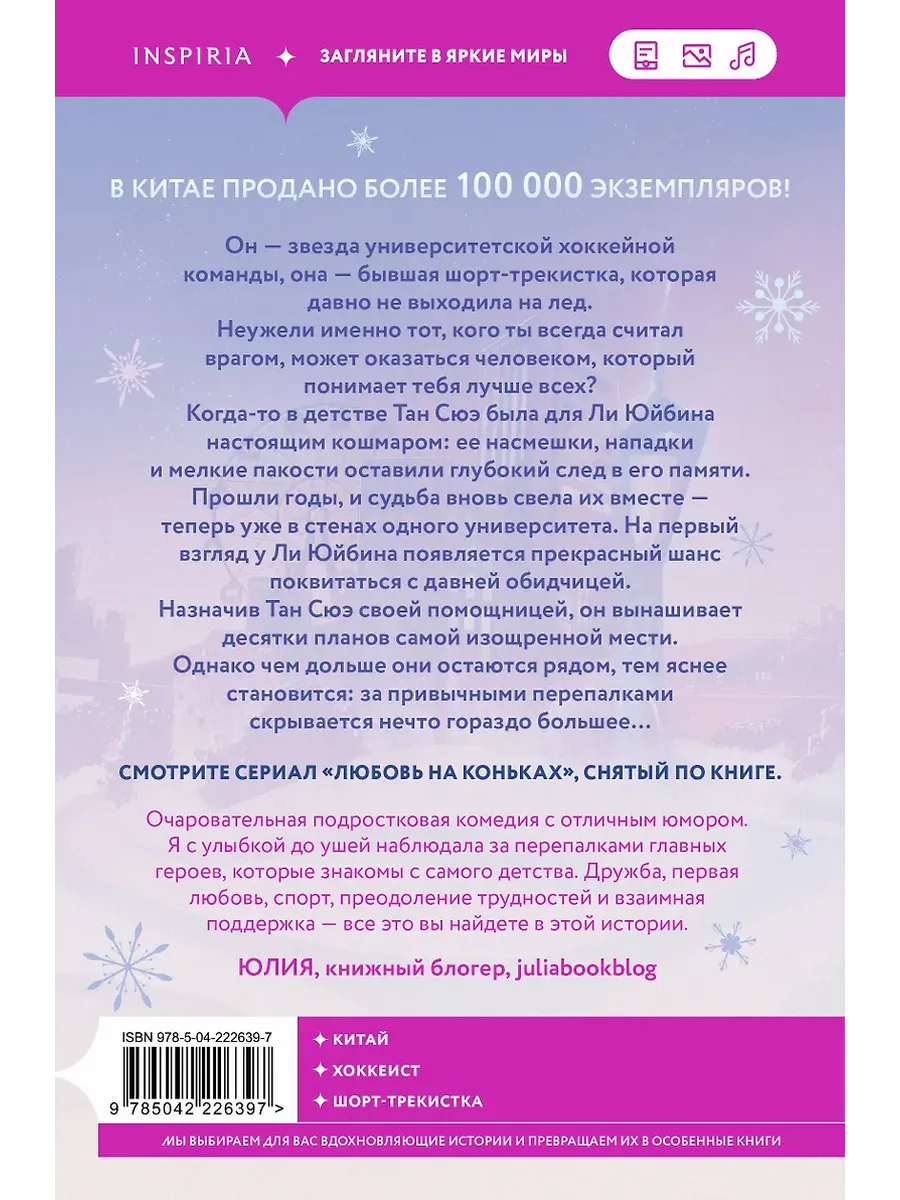 INSPIRIA ✦ ЗАГЛЯНИТЕ В ЯРКИЕ МИРЫ

В КИТАЕ ПРОДАНО БОЛЕЕ 100 000 ЭКЗЕМПЛЯРОВ!

Он — звезда университетской хоккейной команды, она — бывшая шорт-трекистка, которая давно не выходила на лед.

Неужели именно тот, кого ты всегда считал врагом, может оказаться человеком, который понимает тебя лучше всех?

Когда-то в детстве Тан Сюэ была для Ли Юйбина настоящим кошмаром: ее насмешки, нападки и мелкие пакости оставили глубокий след в его памяти.

Прошли годы, и судьба вновь свела их вместе — теперь уже в стенах одного университета. На первый взгляд у Ли Юйбина появляется прекрасный шанс поквитаться с давней обидчицей.

Назначив Тан Сюэ своей помощницей, он вынашивает десятки планов самой изощренной мести.

Однако чем дольше они остаются рядом, тем яснее становится: за привычными перепалками скрывается нечто гораздо большее…

СМОТРИТЕ СЕРИАЛ «ЛЮБОВЬ НА КОНЬКАХ», СНЯТЫЙ ПО КНИГЕ.

Очаровательная подростковая комедия с отличным юмором. Я с улыбкой до ушей наблюдала за перепалками главных героев, которые знакомы с самого детства. Дружба, первая любовь, спорт, преодоление трудностей и взаимная поддержка — все это вы найдете в этой истории.

ЮЛИЯ, книжный блогер, juliabookblog

ISBN 978-5-04-222639-7

9 785042 226397 >

✦ КИТАЙ
✦ ХОККЕИСТ
✦ ШОРТ-ТРЕКИСТКА

МЫ ВЫБИРАЕМ ДЛЯ ВАС ВДОХНОВЛЯЮЩИЕ ИСТОРИИ И ПРЕВРАЩАЕМ ИХ В ОСОБЕННЫЕ КНИГИ